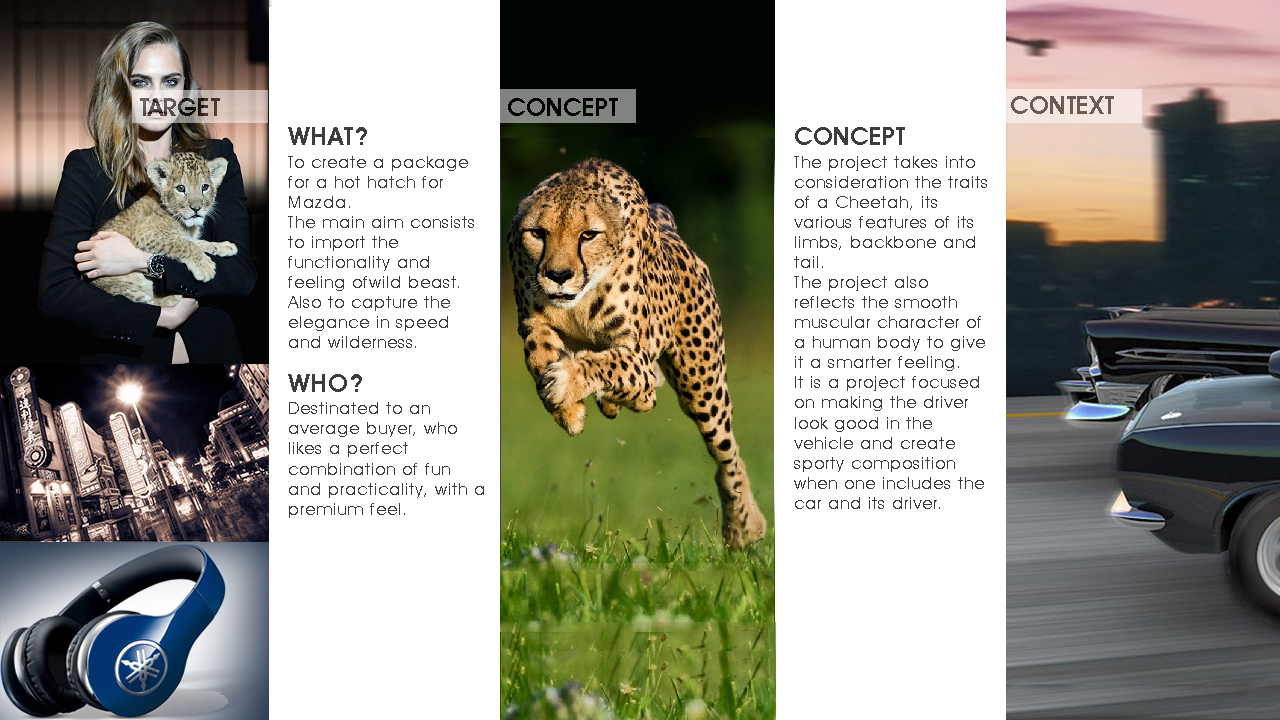 TARGET

WHAT?
To create a package for a hot hatch for Mazda.
The main aim consists to import the functionality and feeling ofwild beast. Also to capture the elegance in speed and wilderness.

WHO?
Destinated to an average buyer, who likes a perfect combination of fun and practicality, with a premium feel.

CONCEPT

CONCEPT
The project takes into consideration the traits of a Cheetah, its various features of its limbs, backbone and tail.
The project also reflects the smooth muscular character of a human body to give it a smarter feeling.
It is a project focused on making the driver look good in the vehicle and create sporty composition when one includes the car and its driver.

CONTEXT